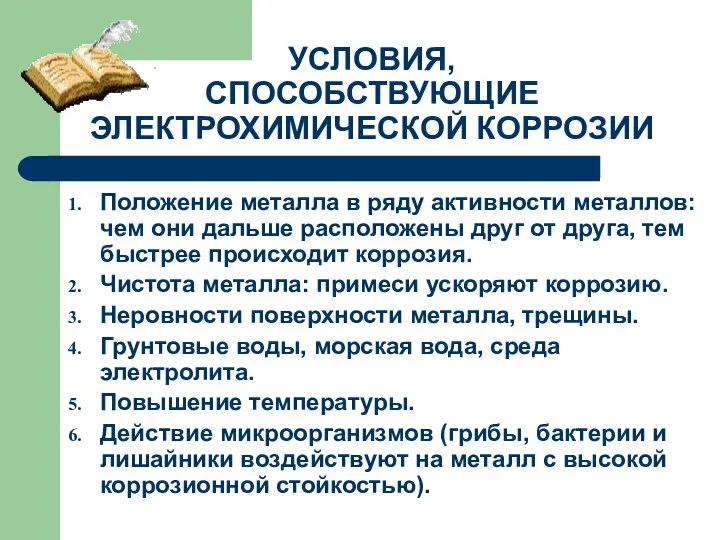 УСЛОВИЯ, СПОСОБСТВУЮЩИЕ ЭЛЕКТРОХИМИЧЕСКОЙ КОРРОЗИИ

1. Положение металла в ряду активности металлов: чем они дальше расположены друг от друга, тем быстрее происходит коррозия.
2. Чистота металла: примеси ускоряют коррозию.
3. Неровности поверхности металла, трещины.
4. Грунтовые воды, морская вода, среда электролита.
5. Повышение температуры.
6. Действие микроорганизмов (грибы, бактерии и лишайники воздействуют на металл с высокой коррозионной стойкостью).